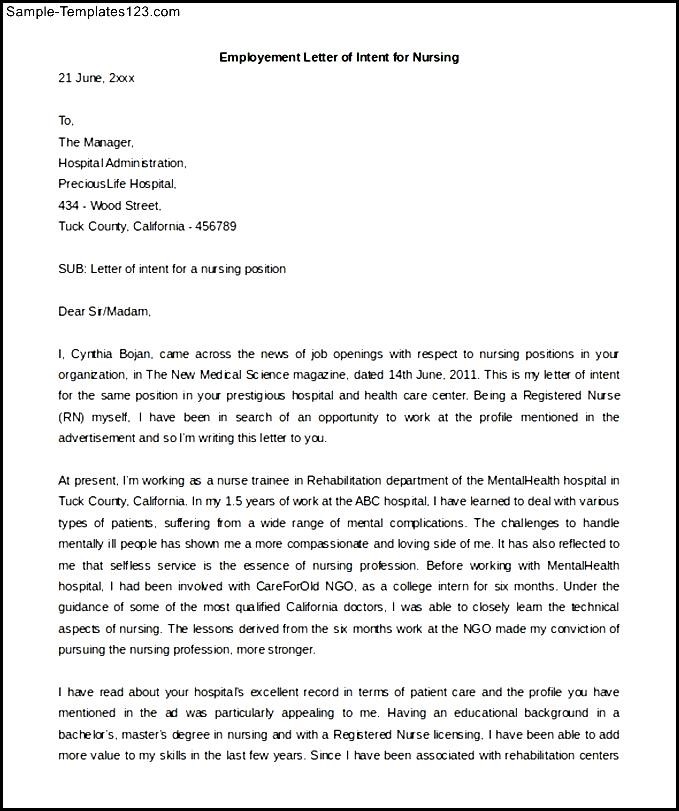 Sample-Templates123.com

Employement Letter of Intent for Nursing

21 June, 2xxx

To,
The Manager,
Hospital Administration,
PreciousLife Hospital,
434 - Wood Street,
Tuck County, California - 456789

SUB: Letter of intent for a nursing position

Dear Sir/Madam,

I, Cynthia Bojan, came across the news of job openings with respect to nursing positions in your organization, in The New Medical Science magazine, dated 14th June, 2011. This is my letter of intent for the same position in your prestigious hospital and health care center. Being a Registered Nurse (RN) myself, I have been in search of an opportunity to work at the profile mentioned in the advertisement and so I'm writing this letter to you.

At present, I'm working as a nurse trainee in Rehabilitation department of the MentalHealth hospital in Tuck County, California. In my 1.5 years of work at the ABC hospital, I have learned to deal with various types of patients, suffering from a wide range of mental complications. The challenges to handle mentally ill people has shown me a more compassionate and loving side of me. It has also reflected to me that selfless service is the essence of nursing profession. Before working with MentalHealth hospital, I had been involved with CareForOld NGO, as a college intern for six months. Under the guidance of some of the most qualified California doctors, I was able to closely learn the technical aspects of nursing. The lessons derived from the six months work at the NGO made my conviction of pursuing the nursing profession, more stronger.

I have read about your hospital's excellent record in terms of patient care and the profile you have mentioned in the ad was particularly appealing to me. Having an educational background in a bachelor's, master's degree in nursing and with a Registered Nurse licensing, I have been able to add more value to my skills in the last few years. Since I have been associated with rehabilitation centers